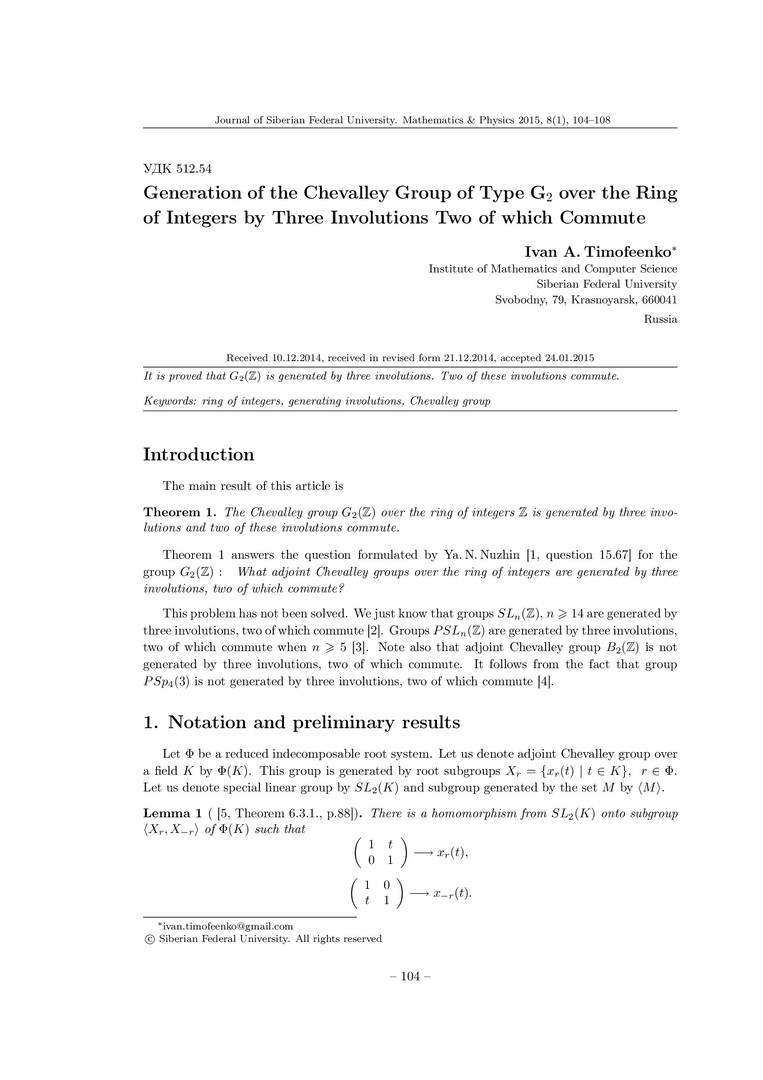 Journal of Siberian Federal University. Mathematics & Physics 2015, 8(1), 104–108

УДК 512.54

Generation of the Chevalley Group of Type $G_2$ over the Ring of Integers by Three Involutions Two of which Commute

Ivan A. Timofeenko*
Institute of Mathematics and Computer Science
Siberian Federal University
Svobodny, 79, Krasnoyarsk, 660041
Russia

Received 10.12.2014, received in revised form 21.12.2014, accepted 24.01.2015

It is proved that $G_2(\mathbb{Z})$ is generated by three involutions. Two of these involutions commute.

Keywords: ring of integers, generating involutions, Chevalley group

Introduction

The main result of this article is

Theorem 1. The Chevalley group $G_2(\mathbb{Z})$ over the ring of integers $\mathbb{Z}$ is generated by three involutions and two of these involutions commute.

Theorem 1 answers the question formulated by Ya. N. Nuzhin [1, question 15.67] for the group $G_2(\mathbb{Z})$ : What adjoint Chevalley groups over the ring of integers are generated by three involutions, two of which commute?

This problem has not been solved. We just know that groups $SL_n(\mathbb{Z})$, $n \geqslant 14$ are generated by three involutions, two of which commute [2]. Groups $PSL_n(\mathbb{Z})$ are generated by three involutions, two of which commute when $n \geqslant 5$ [3]. Note also that adjoint Chevalley group $B_2(\mathbb{Z})$ is not generated by three involutions, two of which commute. It follows from the fact that group $PSp_4(3)$ is not generated by three involutions, two of which commute [4].

1. Notation and preliminary results

Let $\Phi$ be a reduced indecomposable root system. Let us denote adjoint Chevalley group over a field $K$ by $\Phi(K)$. This group is generated by root subgroups $X_r = \{x_r(t) \mid t \in K\}$, $r \in \Phi$. Let us denote special linear group by $SL_2(K)$ and subgroup generated by the set $M$ by $\langle M \rangle$.

Lemma 1 ( [5, Theorem 6.3.1., p.88]). There is a homomorphism from $SL_2(K)$ onto subgroup $\langle X_r, X_{-r} \rangle$ of $\Phi(K)$ such that

$\begin{pmatrix} 1 & t \\ 0 & 1 \end{pmatrix} \longrightarrow x_r(t),$

$\begin{pmatrix} 1 & 0 \\ t & 1 \end{pmatrix} \longrightarrow x_{-r}(t).$

*ivan.timofeenko@gmail.com
© Siberian Federal University. All rights reserved

– 104 –